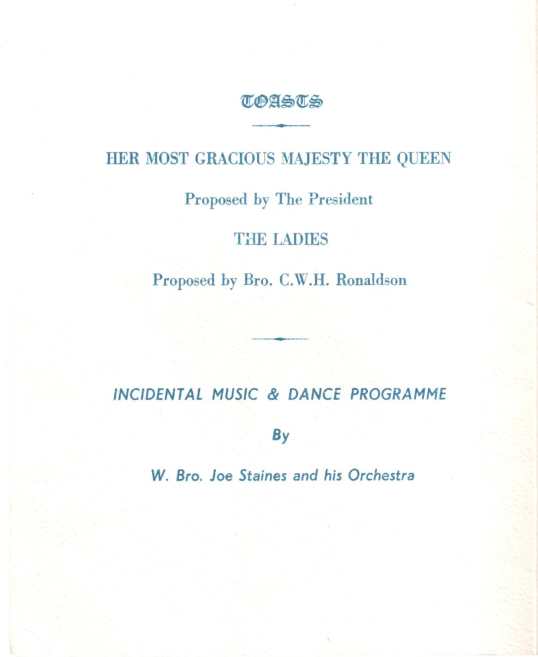 TOASTS

HER MOST GRACIOUS MAJESTY THE QUEEN

Proposed by The President

THE LADIES

Proposed by Bro. C.W.H. Ronaldson

INCIDENTAL MUSIC & DANCE PROGRAMME

By

W. Bro. Joe Staines and his Orchestra